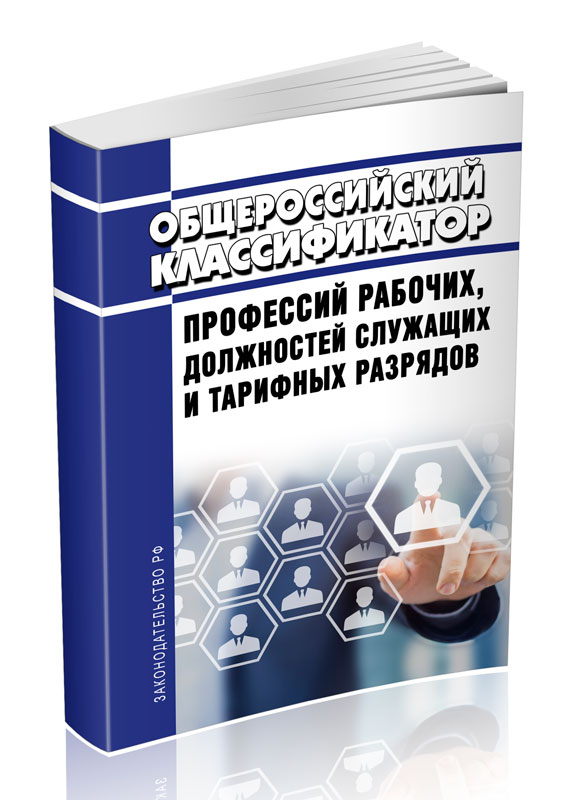 ОБЩЕРОССИЙСКИЙ КЛАССИФИКАТОР

ПРОФЕССИЙ РАБОЧИХ, ДОЛЖНОСТЕЙ СЛУЖАЩИХ И ТАРИФНЫХ РАЗРЯДОВ

ЗАКОНОДАТЕЛЬСТВО РФ